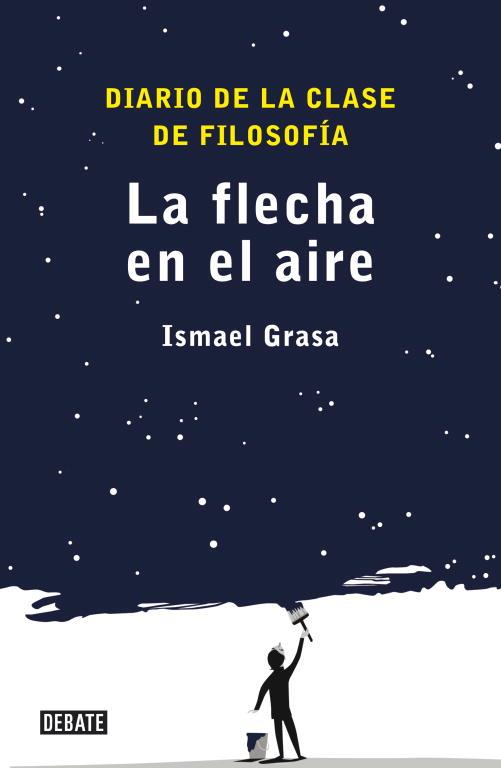 DIARIO DE LA CLASE DE FILOSOFÍA

La flecha en el aire

Ismael Grasa

DEBATE